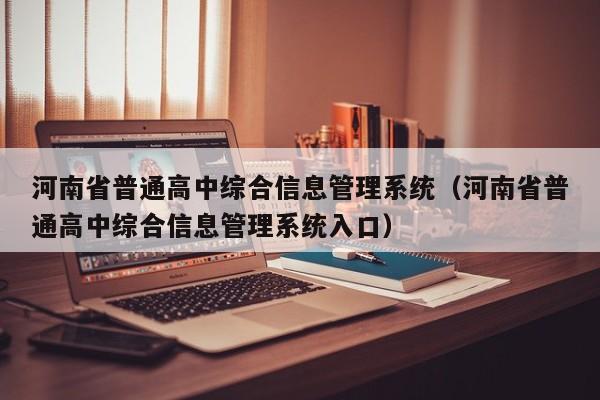 河南省普通高中综合信息管理系统（河南省普通高中综合信息管理系统入口）